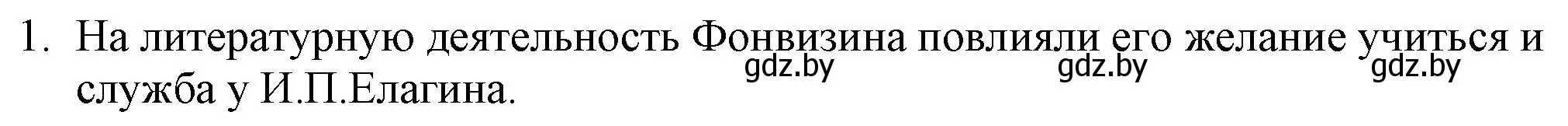 1. На литературную деятельность Фонвизина повлияли его желание учиться и служба у И.П.Елагина.

gdz.by gdz.by gdz.by